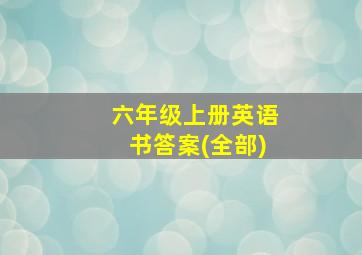 六年级上册英语书答案(全部)